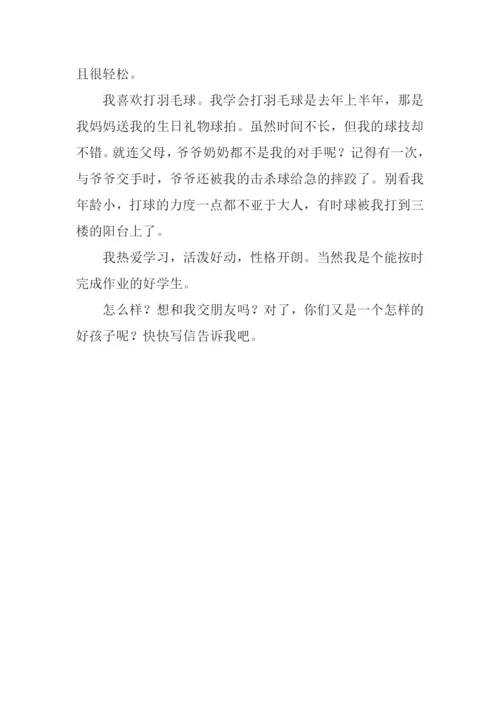 且很轻松。

我喜欢打羽毛球。我学会打羽毛球是去年上半年，那是我妈妈送我的生日礼物球拍。虽然时间不长，但我的球技却不错。就连父母，爷爷奶奶都不是我的对手呢？记得有一次，与爷爷交手时，爷爷还被我的击杀球给急的摔跤了。别看我年龄小，打球的力度一点都不亚于大人，有时球被我打到三楼的阳台上了。

我热爱学习，活泼好动，性格开朗。当然我是个能按时完成作业的好学生。

怎么样？想和我交朋友吗？对了，你们又是一个怎样的好孩子呢？快快写信告诉我吧。